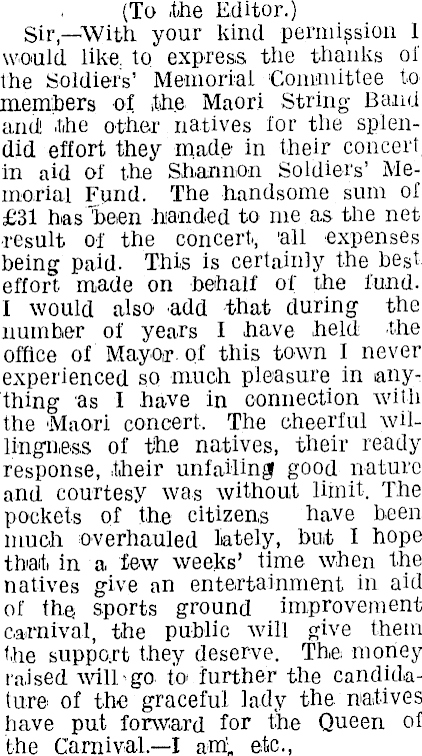 (To the Editor.)

Sir,—With your kind permission I would like to express the thanks of the Soldiers' Memorial Committee to members of the Maori String Band and the other natives for the splendid effort they made in their concert in aid of the Shannon Soldiers' Memorial Fund. The handsome sum of £31 has been handed to me as the net result of the concert, all expenses being paid. This is certainly the best effort made on behalf of the fund. I would also add that during the number of years I have held the office of Mayor of this town I never experienced so much pleasure in anything as I have in connection with the Maori concert. The cheerful willingness of the natives, their ready response, their unfailing good nature and courtesy was without limit. The pockets of the citizens have been much overhauled lately, but I hope that in a few weeks' time when the natives give an entertainment in aid of the sports ground improvement carnival, the public will give them the support they deserve. The money raised will go to further the candidature of the graceful lady the natives have put forward for the Queen of the Carnival.—I am, etc.,